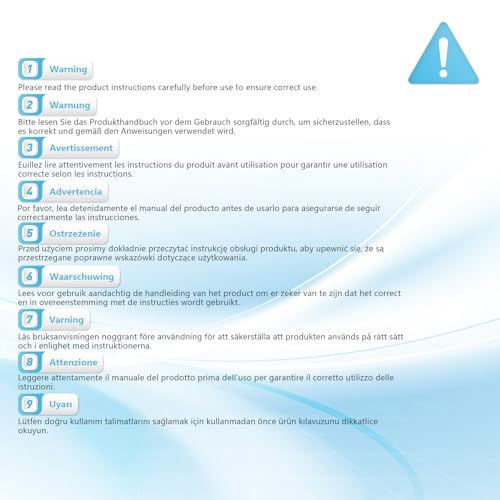 1 Warning

Please read the product instructions carefully before use to ensure correct use.

2 Warnung

Bitte lesen Sie das Produkthandbuch vor dem Gebrauch sorgfältig durch, um sicherzustellen, dass es korrekt und gemäß den Anweisungen verwendet wird.

3 Avertissement

Euillez lire attentivement les instructions du produit avant utilisation pour garantir une utilisation correcte selon les instructions.

4 Advertencia

Por favor, lea detenidamente el manual del producto antes de usarlo para asegurarse de seguir correctamente las instrucciones.

5 Ostrzeżenie

Przed użyciem prosimy dokładnie przeczytać instrukcję obsługi produktu, aby upewnić się, że są przestrzegane poprawne wskazówki dotyczące użytkowania.

6 Waarschuwing

Lees voor gebruik aandachtig de handleiding van het product om er zeker van te zijn dat het correct en in overeenstemming met de instructies wordt gebruikt.

7 Varning

Läs bruksanvisningen noggrant före användning för att säkerställa att produkten används på rätt sätt och i enlighet med instruktionerna.

8 Attenzione

Leggere attentamente il manuale del prodotto prima dell'uso per garantire il corretto utilizzo delle istruzioni.

9 Uyarı

Lütfen doğru kullanım talimatlarını sağlamak için kullanmadan önce ürün kılavuzunu dikkatlice okuyun.